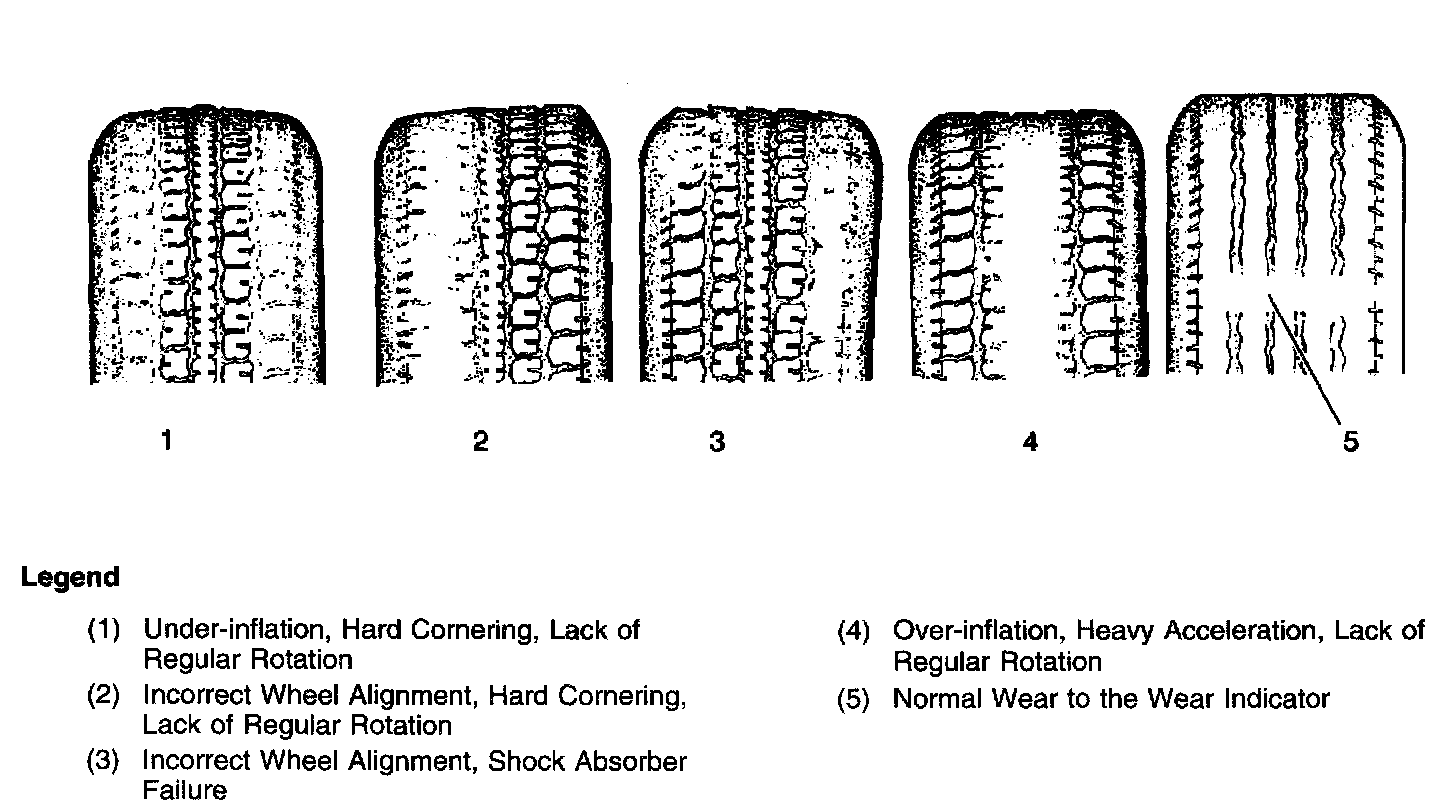 1

2

3

4

5

Legend

(1) Under-inflation, Hard Cornering, Lack of Regular Rotation

(2) Incorrect Wheel Alignment, Hard Cornering, Lack of Regular Rotation

(3) Incorrect Wheel Alignment, Shock Absorber Failure

(4) Over-inflation, Heavy Acceleration, Lack of Regular Rotation

(5) Normal Wear to the Wear Indicator